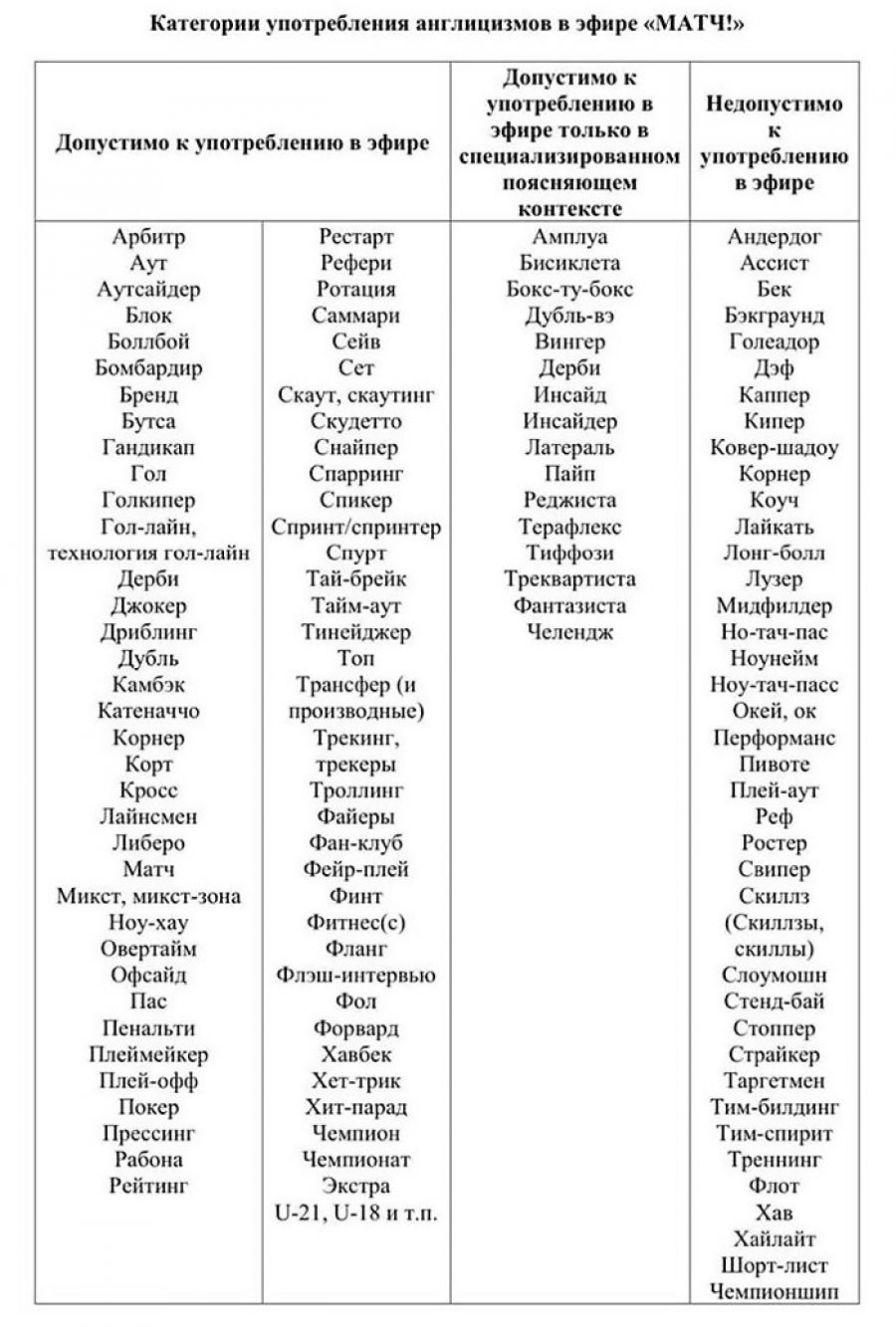 Категории употребления англицизмов в эфире «МАТЧ!»

| Допустимо к употреблению в эфире | | Допустимо к употреблению в эфире только в специализированном поясняющем контексте | Недопустимо к употреблению в эфире |
|---|---|---|---|
| Арбитр | Рестарт | Амплуа | Андердог |
| Аут | Рефери | Бисиклета | Ассист |
| Аутсайдер | Ротация | Бокс-ту-бокс | Бек |
| Блок | Саммари | Дубль-вэ | Бэкграунд |
| Боллбой | Сейв | Вингер | Голеадор |
| Бомбардир | Сет | Дерби | Дэф |
| Бренд | Скаут, скаутинг | Инсайд | Каппер |
| Бутса | Скудетто | Инсайдер | Кипер |
| Гандикап | Снайпер | Латераль | Ковер-шадоу |
| Гол | Спарринг | Пайп | Корнер |
| Голкипер | Спикер | Реджиста | Коуч |
| Гол-лайн, технология гол-лайн | Спринт/спринтер | Терафлекс | Лайкать |
| Дерби | Спурт | Тиффози | Лонг-болл |
| Джокер | Тай-брейк | Треквартиста | Лузер |
| Дриблинг | Тайм-аут | Фантазиста | Мидфилдер |
| Дубль | Тинейджер | Челендж | Но-тач-пас |
| Камбэк | Топ | | Ноунейм |
| Катеначчо | Трансфер (и производные) | | Ноу-тач-пасс |
| Корнер | Трекинг, трекеры | | Окей, ок |
| Корт | Троллинг | | Перформанс |
| Кросс | Файеры | | Пивоте |
| Лайнсмен | Фан-клуб | | Плей-аут |
| Либеро | Фейр-плей | | Реф |
| Матч | Финт | | Ростер |
| Микст, микст-зона | Фитнес(с) | | Свипер |
| Ноу-хау | Фланг | | Скиллз (Скиллзы, скиллы) |
| Овертайм | Флэш-интервью | | Слоумошн |
| Офсайд | Фол | | Стенд-бай |
| Пас | Форвард | | Стоппер |
| Пенальти | Хавбек | | Страйкер |
| Плеймейкер | Хет-трик | | Таргетмен |
| Плей-офф | Хит-парад | | Тим-билдинг |
| Покер | Чемпион | | Тим-спирит |
| Прессинг | Чемпионат | | Треннинг |
| Рабона | Экстра | | Флот |
| Рейтинг | U-21, U-18 и т.п. | | Хав |
| | | | Хайлайт |
| | | | Шорт-лист |
| | | | Чемпионшип |